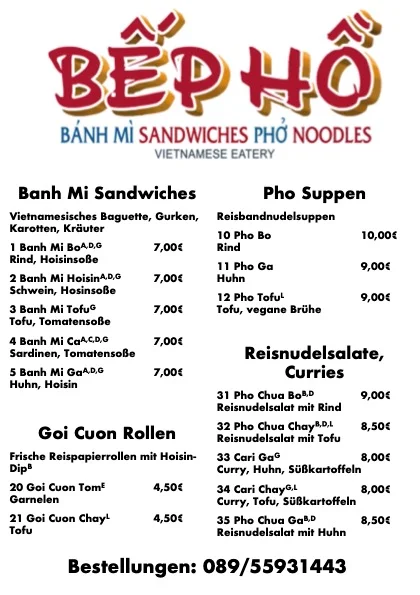 BẾP HỒ
BÁNH MÌ SANDWICHES PHỞ NOODLES
VIETNAMESE EATERY

Banh Mi Sandwiches

Vietnamesisches Baguette, Gurken, Karotten, Kräuter

1 Banh Mi Bo$^{A,D,G}$ 7,00€
Rind, Hoisinsoße

2 Banh Mi Hoisin$^{A,D,G}$ 7,00€
Schwein, Hosinsoße

3 Banh Mi Tofu$^{G}$ 7,00€
Tofu, Tomatensoße

4 Banh Mi Ca$^{A,C,D,G}$ 7,00€
Sardinen, Tomatensoße

5 Banh Mi Ga$^{A,D,G}$ 7,00€
Huhn, Hoisin

Goi Cuon Rollen

Frische Reispapierrollen mit Hoisin-Dip$^{B}$

20 Goi Cuon Tom$^{E}$ 4,50€
Garnelen

21 Goi Cuon Chay$^{L}$ 4,50€
Tofu

Pho Suppen

Reisbandnudelsuppen

10 Pho Bo 10,00€
Rind

11 Pho Ga 9,00€
Huhn

12 Pho Tofu$^{L}$ 9,00€
Tofu, vegane Brühe

Reisnudelsalate, Curries

31 Pho Chua Bo$^{B,D}$ 9,00€
Reisnudelsalat mit Rind

32 Pho Chua Chay$^{B,D,L}$ 8,50€
Reisnudelsalat mit Tofu

33 Cari Ga$^{G}$ 8,00€
Curry, Huhn, Süßkartoffeln

34 Cari Chay$^{G,L}$ 8,00€
Curry, Tofu, Süßkartoffeln

35 Pho Chua Ga$^{B,D}$ 8,50€
Reisnudelsalat mit Huhn

Bestellungen: 089/55931443